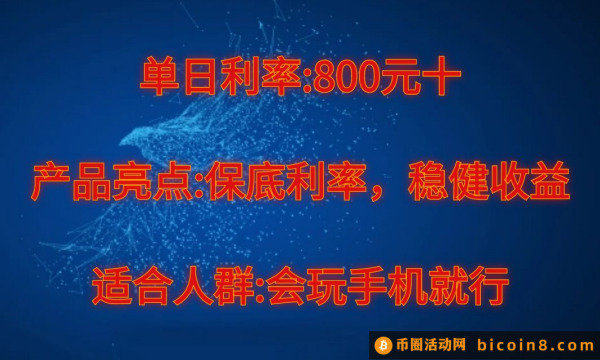 单日利率:800元十

产品亮点:保底利率，稳健收益

适合人群:会玩手机就行

币圈活动网 bicoin8.com